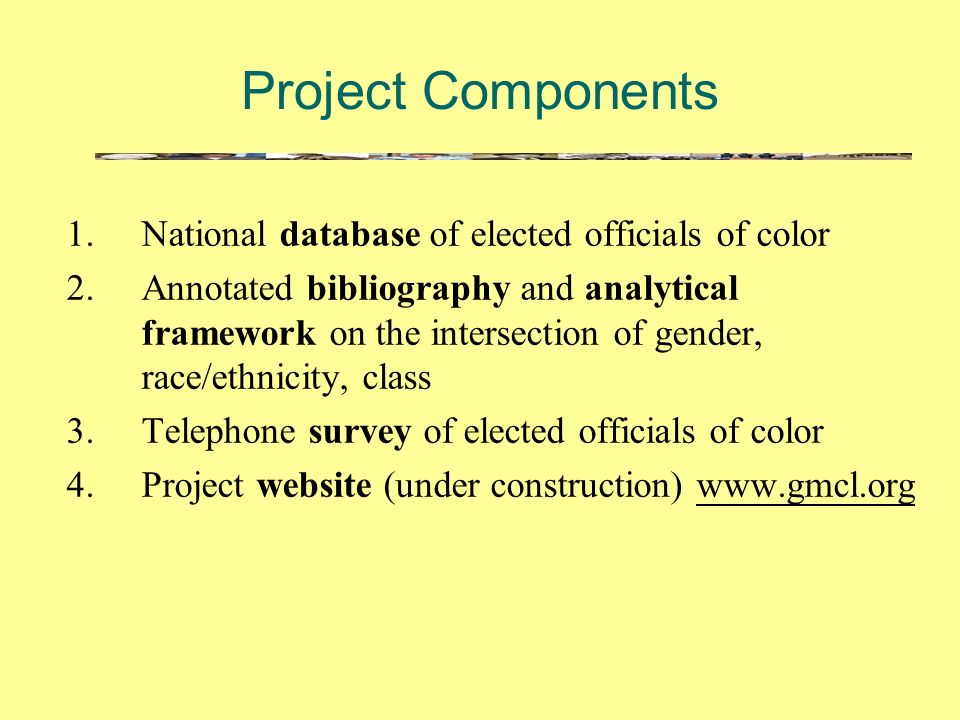 Project Components

1. National database of elected officials of color
2. Annotated bibliography and analytical framework on the intersection of gender, race/ethnicity, class
3. Telephone survey of elected officials of color
4. Project website (under construction) www.gmcl.org